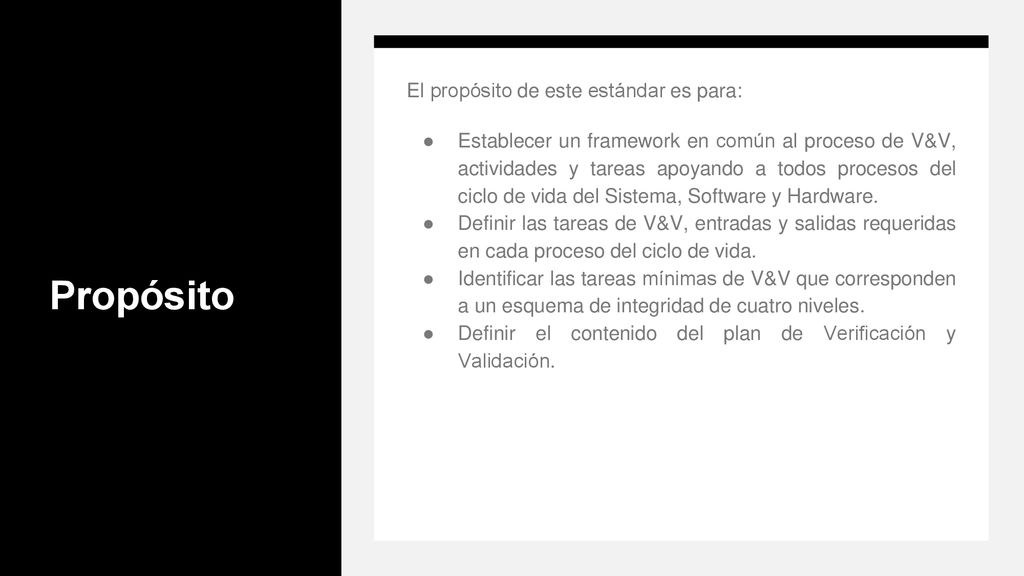 Propósito

El propósito de este estándar es para:

● Establecer un framework en común al proceso de V&V, actividades y tareas apoyando a todos procesos del ciclo de vida del Sistema, Software y Hardware.
● Definir las tareas de V&V, entradas y salidas requeridas en cada proceso del ciclo de vida.
● Identificar las tareas mínimas de V&V que corresponden a un esquema de integridad de cuatro niveles.
● Definir el contenido del plan de Verificación y Validación.